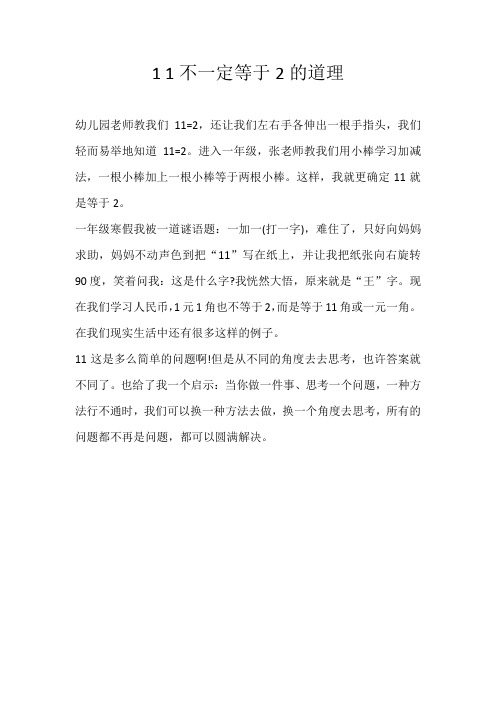 1 1 不一定等于 2 的道理

幼儿园老师教我们 11=2，还让我们左右手各伸出一根手指头，我们轻而易举地知道 11=2。进入一年级，张老师教我们用小棒学习加减法，一根小棒加上一根小棒等于两根小棒。这样，我就更确定 11 就是等于 2。

一年级寒假我被一道谜语题：一加一(打一字)，难住了，只好向妈妈求助，妈妈不动声色到把“11”写在纸上，并让我把纸张向右旋转 90 度，笑着问我：这是什么字?我恍然大悟，原来就是“王”字。现在我们学习人民币，1 元 1 角也不等于 2，而是等于 11 角或一元一角。在我们现实生活中还有很多这样的例子。

11 这是多么简单的问题啊!但是从不同的角度去去思考，也许答案就不同了。也给了我一个启示：当你做一件事、思考一个问题，一种方法行不通时，我们可以换一种方法去做，换一个角度去思考，所有的问题都不再是问题，都可以圆满解决。